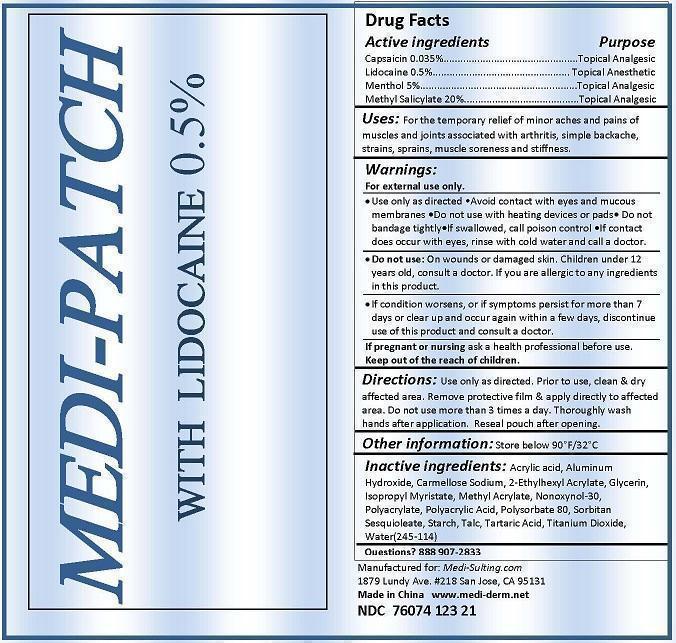 MEDI-PATCH

WITH LIDOCAINE 0.5%

Drug Facts

Active ingredients Purpose

Capsaicin 0.035% Topical Analgesic
Lidocaine 0.5% Topical Anesthetic
Menthol 5% Topical Analgesic
Methyl Salicylate 20% Topical Analgesic

Uses: For the temporary relief of minor aches and pains of muscles and joints associated with arthritis, simple backache, strains, sprains, muscle soreness and stiffness.

Warnings:

For external use only.

• Use only as directed •Avoid contact with eyes and mucous membranes •Do not use with heating devices or pads• Do not bandage tightly•If swallowed, call poison control •If contact does occur with eyes, rinse with cold water and call a doctor.

• Do not use: On wounds or damaged skin. Children under 12 years old, consult a doctor. If you are allergic to any ingredients in this product.

• If condition worsens, or if symptoms persist for more than 7 days or clear up and occur again within a few days, discontinue use of this product and consult a doctor.

If pregnant or nursing ask a health professional before use.
Keep out of the reach of children.

Directions: Use only as directed. Prior to use, clean & dry affected area. Remove protective film & apply directly to affected area. Do not use more than 3 times a day. Thoroughly wash hands after application. Reseal pouch after opening.

Other information: Store below 90°F/32°C

Inactive ingredients: Acrylic acid, Aluminum Hydroxide, Carmellose Sodium, 2-Ethylhexyl Acrylate, Glycerin, Isopropyl Myristate, Methyl Acrylate, Nonoxynol-30, Polyacrylate, Polyacrylic Acid, Polysorbate 80, Sorbitan Sesquioleate, Starch, Talc, Tartaric Acid, Titanium Dioxide, Water(245-114)

Questions? 888 907-2833

Manufactured for: Medi-Sulting.com
1879 Lundy Ave. #218 San Jose, CA 95131
Made in China www.medi-derm.net
NDC 76074 123 21